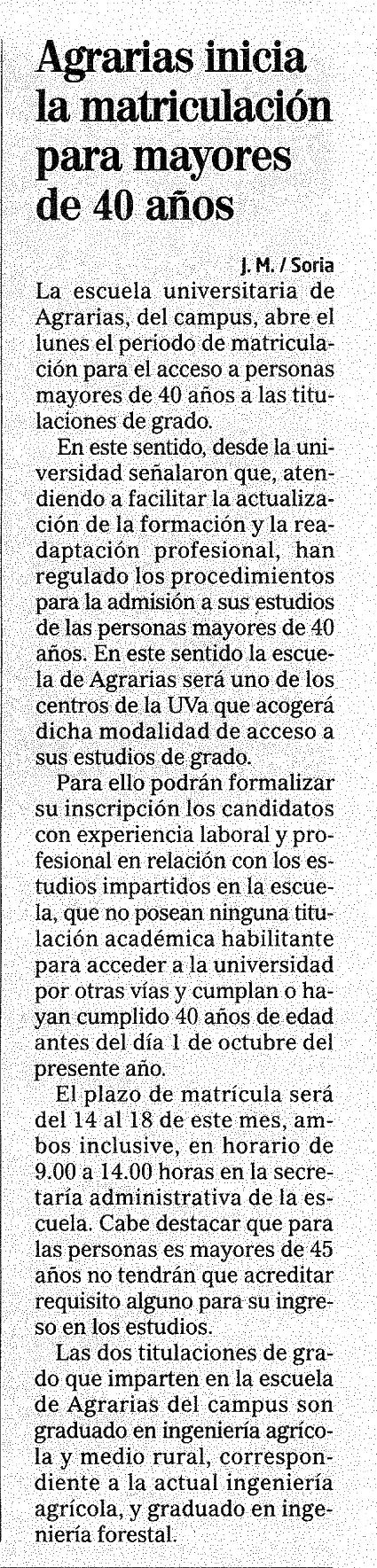 Agrarias inicia la matriculación para mayores de 40 años

J. M. / Soria

La escuela universitaria de Agrarias, del campus, abre el lunes el período de matriculación para el acceso a personas mayores de 40 años a las titulaciones de grado.

En este sentido, desde la universidad señalaron que, atendiendo a facilitar la actualización de la formación y la readaptación profesional, han regulado los procedimientos para la admisión a sus estudios de las personas mayores de 40 años. En este sentido la escuela de Agrarias será uno de los centros de la UVa que acogerá dicha modalidad de acceso a sus estudios de grado.

Para ello podrán formalizar su inscripción los candidatos con experiencia laboral y profesional en relación con los estudios impartidos en la escuela, que no posean ninguna titulación académica habilitante para acceder a la universidad por otras vías y cumplan o hayan cumplido 40 años de edad antes del día 1 de octubre del presente año.

El plazo de matrícula será del 14 al 18 de este mes, ambos inclusive, en horario de 9.00 a 14.00 horas en la secretaría administrativa de la escuela. Cabe destacar que para las personas es mayores de 45 años no tendrán que acreditar requisito alguno para su ingreso en los estudios.

Las dos titulaciones de grado que imparten en la escuela de Agrarias del campus son graduado en ingeniería agrícola y medio rural, correspondiente a la actual ingeniería agrícola, y graduado en ingeniería forestal.